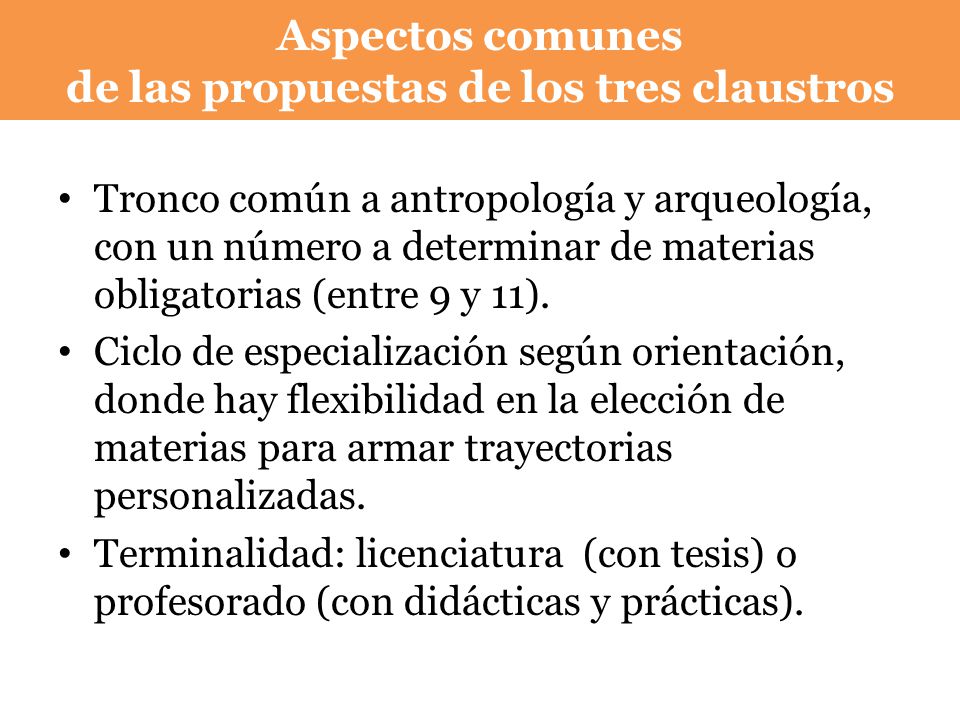 Aspectos comunes
de las propuestas de los tres claustros

• Tronco común a antropología y arqueología, con un número a determinar de materias obligatorias (entre 9 y 11).
• Ciclo de especialización según orientación, donde hay flexibilidad en la elección de materias para armar trayectorias personalizadas.
• Terminalidad: licenciatura (con tesis) o profesorado (con didácticas y prácticas).